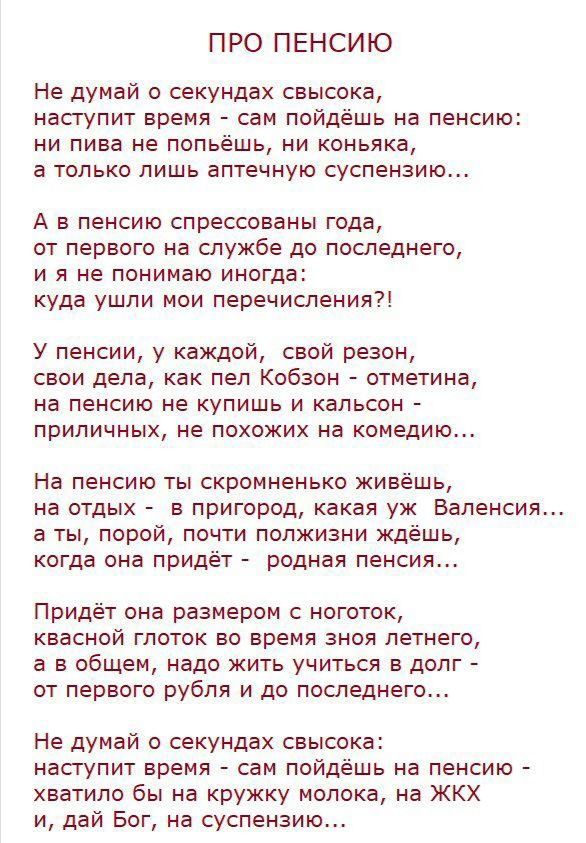 ПРО ПЕНСИЮ

Не думай о секундах свысока,
наступит время - сам пойдёшь на пенсию:
ни пива не попьёшь, ни коньяка,
а только лишь аптечную суспензию...

А в пенсию спрессованы года,
от первого на службе до последнего,
и я не понимаю иногда:
куда ушли мои перечисления?!

У пенсии, у каждой, свой резон,
свои дела, как пел Кобзон - отметина,
на пенсию не купишь и кальсон -
приличных, не похожих на комедию...

На пенсию ты скромненько живёшь,
на отдых - в пригород, какая уж Валенсия...
а ты, порой, почти полжизни ждёшь,
когда она придёт - родная пенсия...

Придёт она размером с ноготок,
квасной глоток во время зноя летнего,
а в общем, надо жить учиться в долг -
от первого рубля и до последнего...

Не думай о секундах свысока:
наступит время - сам пойдёшь на пенсию -
хватило бы на кружку молока, на ЖКХ
и, дай Бог, на суспензию...